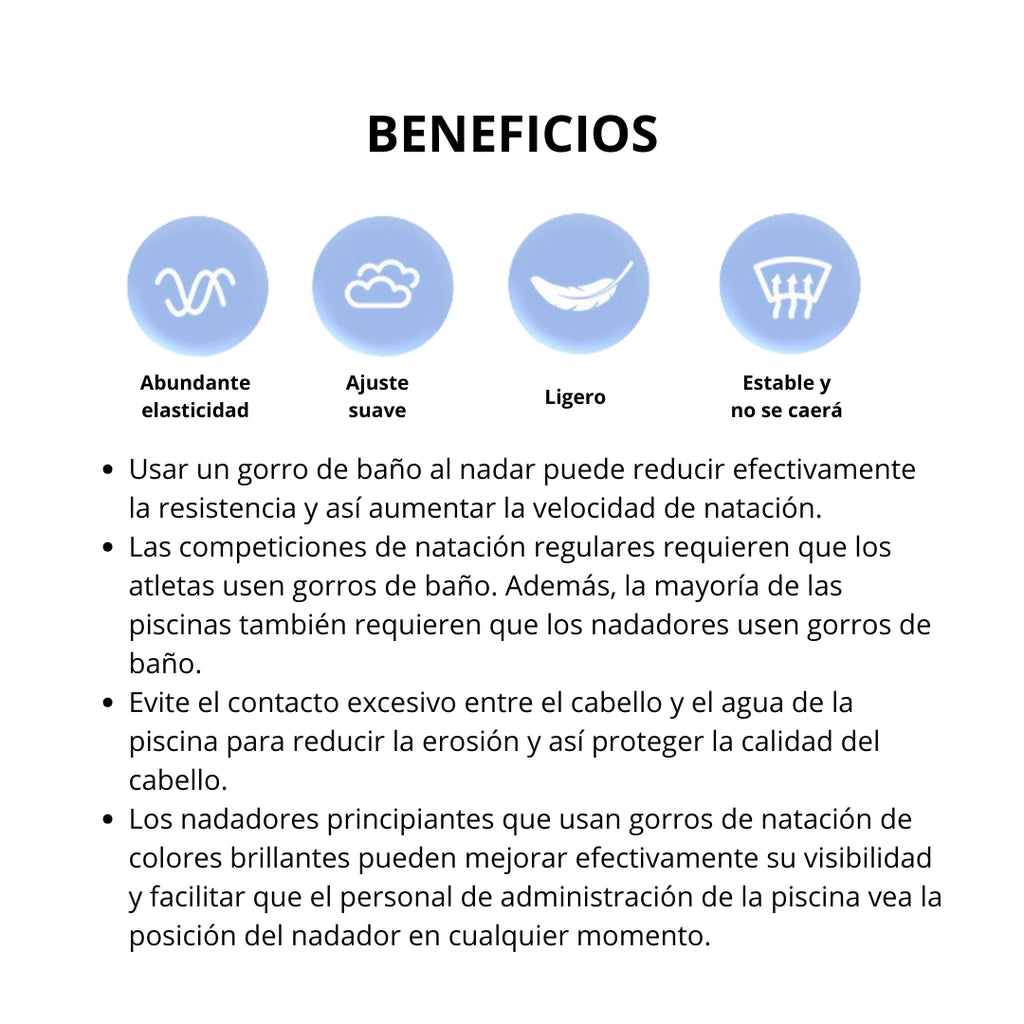 BENEFICIOS

Abundante elasticidad

Ajuste suave

Ligero

Estable y no se caerá

- Usar un gorro de baño al nadar puede reducir efectivamente la resistencia y así aumentar la velocidad de natación.
- Las competiciones de natación regulares requieren que los atletas usen gorros de baño. Además, la mayoría de las piscinas también requieren que los nadadores usen gorros de baño.
- Evite el contacto excesivo entre el cabello y el agua de la piscina para reducir la erosión y así proteger la calidad del cabello.
- Los nadadores principiantes que usan gorros de natación de colores brillantes pueden mejorar efectivamente su visibilidad y facilitar que el personal de administración de la piscina vea la posición del nadador en cualquier momento.